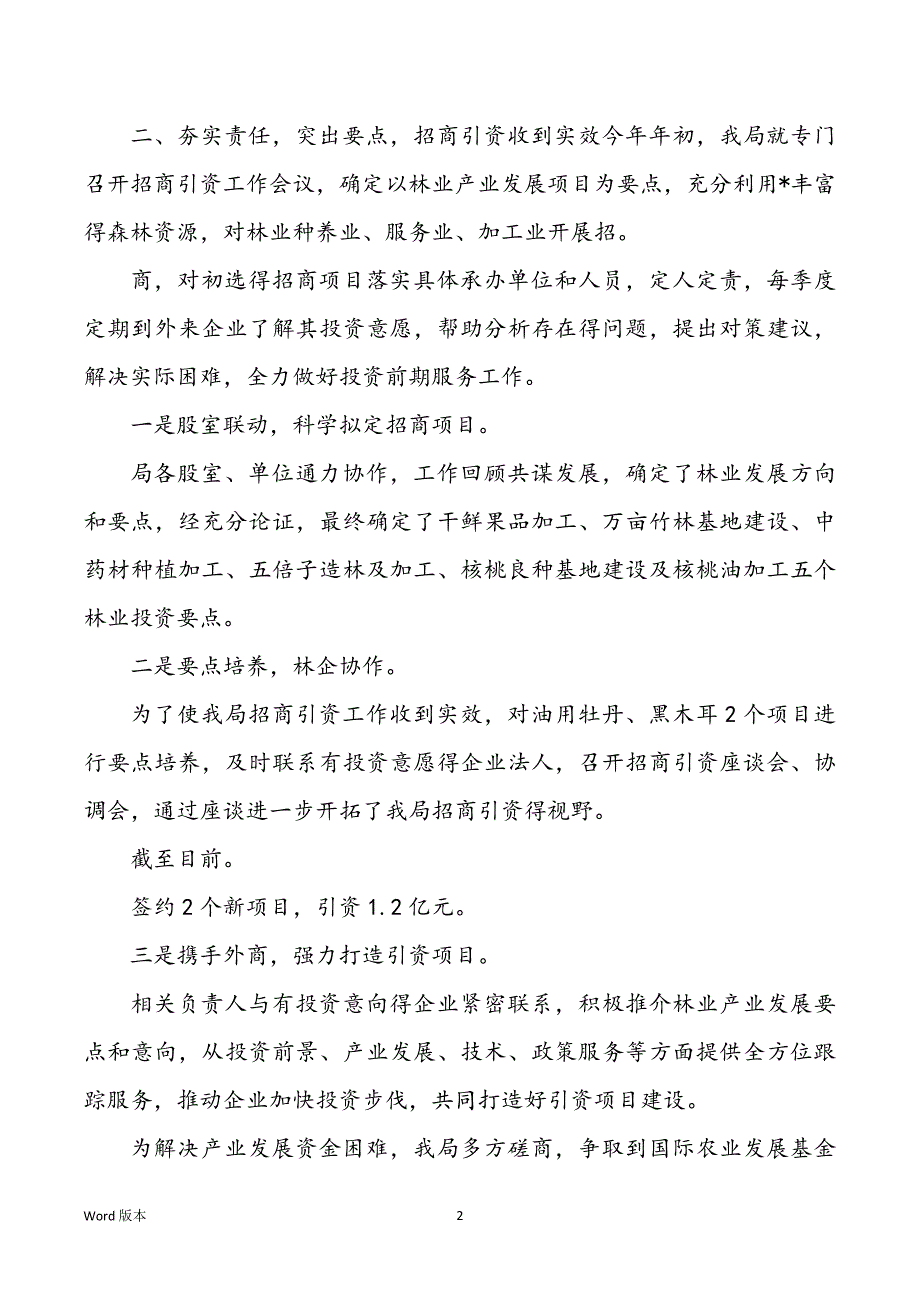 二、夯实责任，突出要点，招商引资收到实效今年年初，我局就专门召开招商引资工作会议，确定以林业产业发展项目为要点，充分利用*丰富得森林资源，对林业种养业、服务业、加工业开展招。

商，对初选得招商项目落实具体承办单位和人员，定人定责，每季度定期到外来企业了解其投资意愿，帮助分析存在得问题，提出对策建议，解决实际困难，全力做好投资前期服务工作。

一是股室联动，科学拟定招商项目。

局各股室、单位通力协作，工作回顾共谋发展，确定了林业发展方向和要点，经充分论证，最终确定了干鲜果品加工、万亩竹林基地建设、中药材种植加工、五倍子造林及加工、核桃良种基地建设及核桃油加工五个林业投资要点。

二是要点培养，林企协作。

为了使我局招商引资工作收到实效，对油用牡丹、黑木耳2个项目进行要点培养，及时联系有投资意愿得企业法人，召开招商引资座谈会、协调会，通过座谈进一步开拓了我局招商引资得视野。

截至目前。

签约2个新项目，引资1.2亿元。

三是携手外商，强力打造引资项目。

相关负责人与有投资意向得企业紧密联系，积极推介林业产业发展要点和意向，从投资前景、产业发展、技术、政策服务等方面提供全方位跟踪服务，推动企业加快投资步伐，共同打造好引资项目建设。

为解决产业发展资金困难，我局多方磋商，争取到国际农业发展基金

Word 版本

2